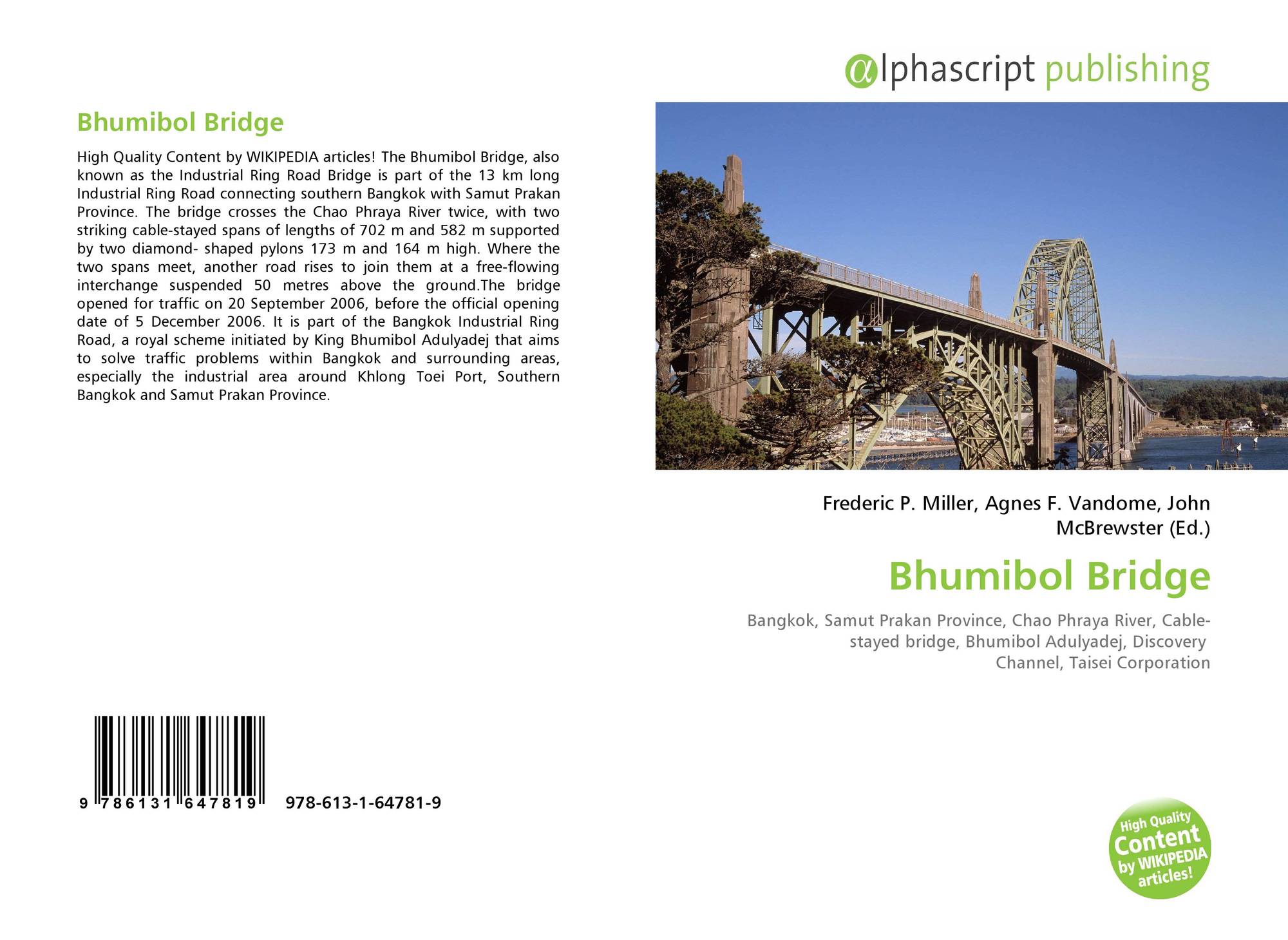 Bhumibol Bridge

High Quality Content by WIKIPEDIA articles! The Bhumibol Bridge, also known as the Industrial Ring Road Bridge is part of the 13 km long Industrial Ring Road connecting southern Bangkok with Samut Prakan Province. The bridge crosses the Chao Phraya River twice, with two striking cable-stayed spans of lengths of 702 m and 582 m supported by two diamond- shaped pylons 173 m and 164 m high. Where the two spans meet, another road rises to join them at a free-flowing interchange suspended 50 metres above the ground.The bridge opened for traffic on 20 September 2006, before the official opening date of 5 December 2006. It is part of the Bangkok Industrial Ring Road, a royal scheme initiated by King Bhumibol Adulyadej that aims to solve traffic problems within Bangkok and surrounding areas, especially the industrial area around Khlong Toei Port, Southern Bangkok and Samut Prakan Province.

9 786131 647819 978-613-1-64781-9

αlphascript publishing

Frederic P. Miller, Agnes F. Vandome, John McBrewster (Ed.)

Bhumibol Bridge

Bangkok, Samut Prakan Province, Chao Phraya River, Cable-stayed bridge, Bhumibol Adulyadej, Discovery Channel, Taisei Corporation

High Quality Content by WIKIPEDIA articles!